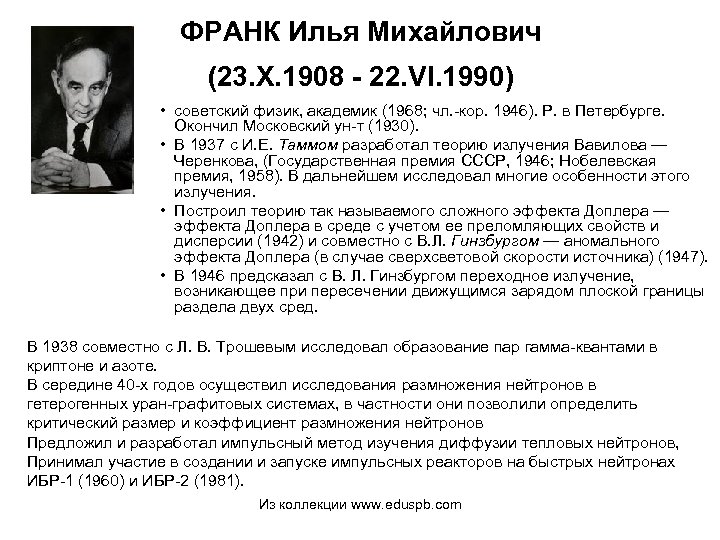 ФРАНК Илья Михайлович

(23.X.1908 - 22.VI.1990)

• советский физик, академик (1968; чл.-кор. 1946). Р. в Петербурге. Окончил Московский ун-т (1930).
• В 1937 с И.Е. Таммом разработал теорию излучения Вавилова — Черенкова, (Государственная премия СССР, 1946; Нобелевская премия, 1958). В дальнейшем исследовал многие особенности этого излучения.
• Построил теорию так называемого сложного эффекта Доплера — эффекта Доплера в среде с учетом ее преломляющих свойств и дисперсии (1942) и совместно с В.Л. Гинзбургом — аномального эффекта Доплера (в случае сверхсветовой скорости источника) (1947).
• В 1946 предсказал с В. Л. Гинзбургом переходное излучение, возникающее при пересечении движущимся зарядом плоской границы раздела двух сред.

В 1938 совместно с Л. В. Трошевым исследовал образование пар гамма-квантами в криптоне и азоте.

В середине 40-х годов осуществил исследования размножения нейтронов в гетерогенных уран-графитовых системах, в частности они позволили определить критический размер и коэффициент размножения нейтронов

Предложил и разработал импульсный метод изучения диффузии тепловых нейтронов, Принимал участие в создании и запуске импульсных реакторов на быстрых нейтронах ИБР-1 (1960) и ИБР-2 (1981).

Из коллекции www.eduspb.com